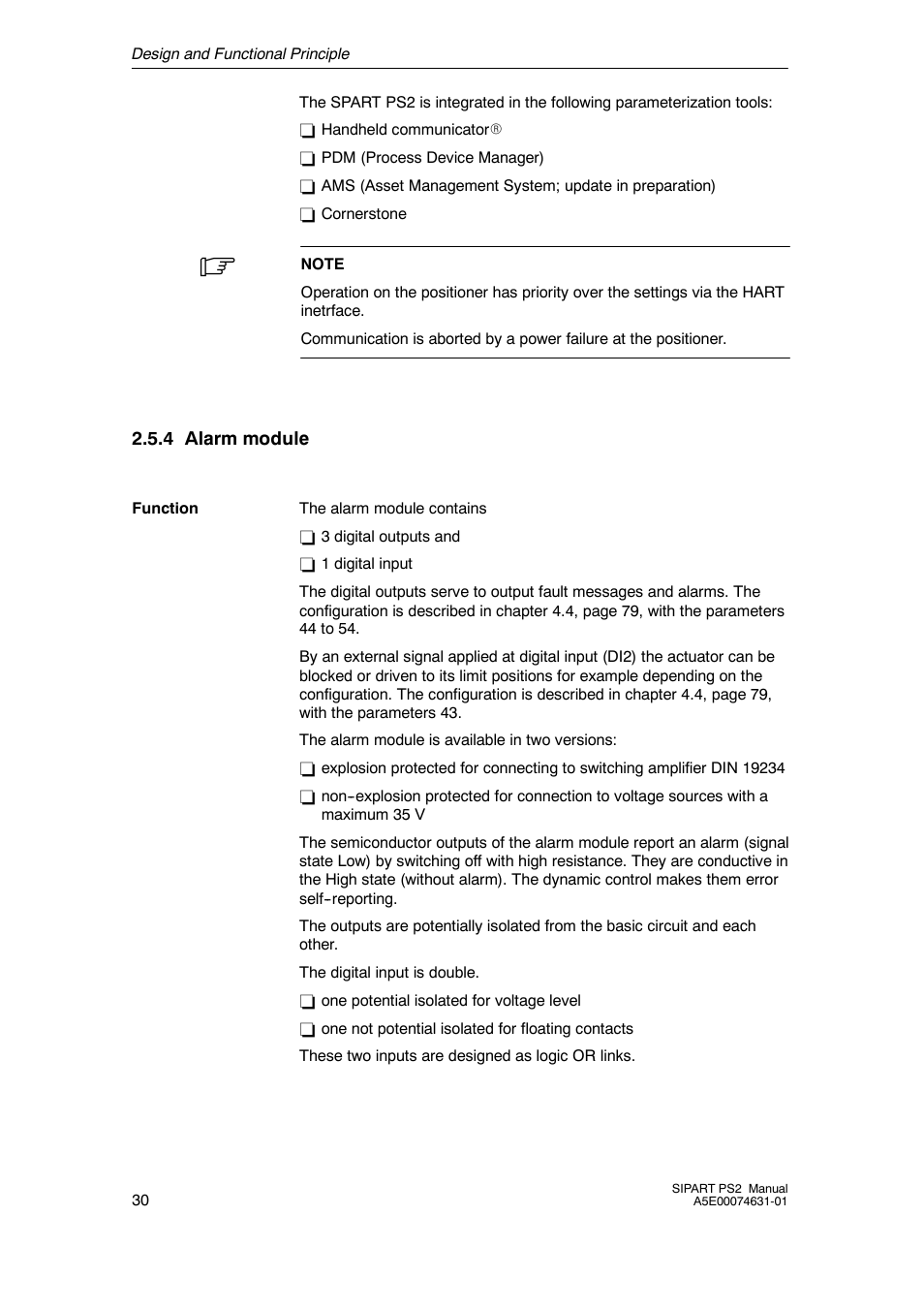 Design and Functional Principle

The SPART PS2 is integrated in the following parameterization tools:

❑ Handheld communicator®

❑ PDM (Process Device Manager)

❑ AMS (Asset Management System; update in preparation)

❑ Cornerstone

NOTE

Operation on the positioner has priority over the settings via the HART inetrface.

Communication is aborted by a power failure at the positioner.

2.5.4 Alarm module

Function

The alarm module contains

❑ 3 digital outputs and

❑ 1 digital input

The digital outputs serve to output fault messages and alarms. The configuration is described in chapter 4.4, page 79, with the parameters 44 to 54.

By an external signal applied at digital input (DI2) the actuator can be blocked or driven to its limit positions for example depending on the configuration. The configuration is described in chapter 4.4, page 79, with the parameters 43.

The alarm module is available in two versions:

❑ explosion protected for connecting to switching amplifier DIN 19234

❑ non-explosion protected for connection to voltage sources with a maximum 35 V

The semiconductor outputs of the alarm module report an alarm (signal state Low) by switching off with high resistance. They are conductive in the High state (without alarm). The dynamic control makes them error self-reporting.

The outputs are potentially isolated from the basic circuit and each other.

The digital input is double.

❑ one potential isolated for voltage level

❑ one not potential isolated for floating contacts

These two inputs are designed as logic OR links.

30

SIPART PS2 Manual
A5E00074631-01